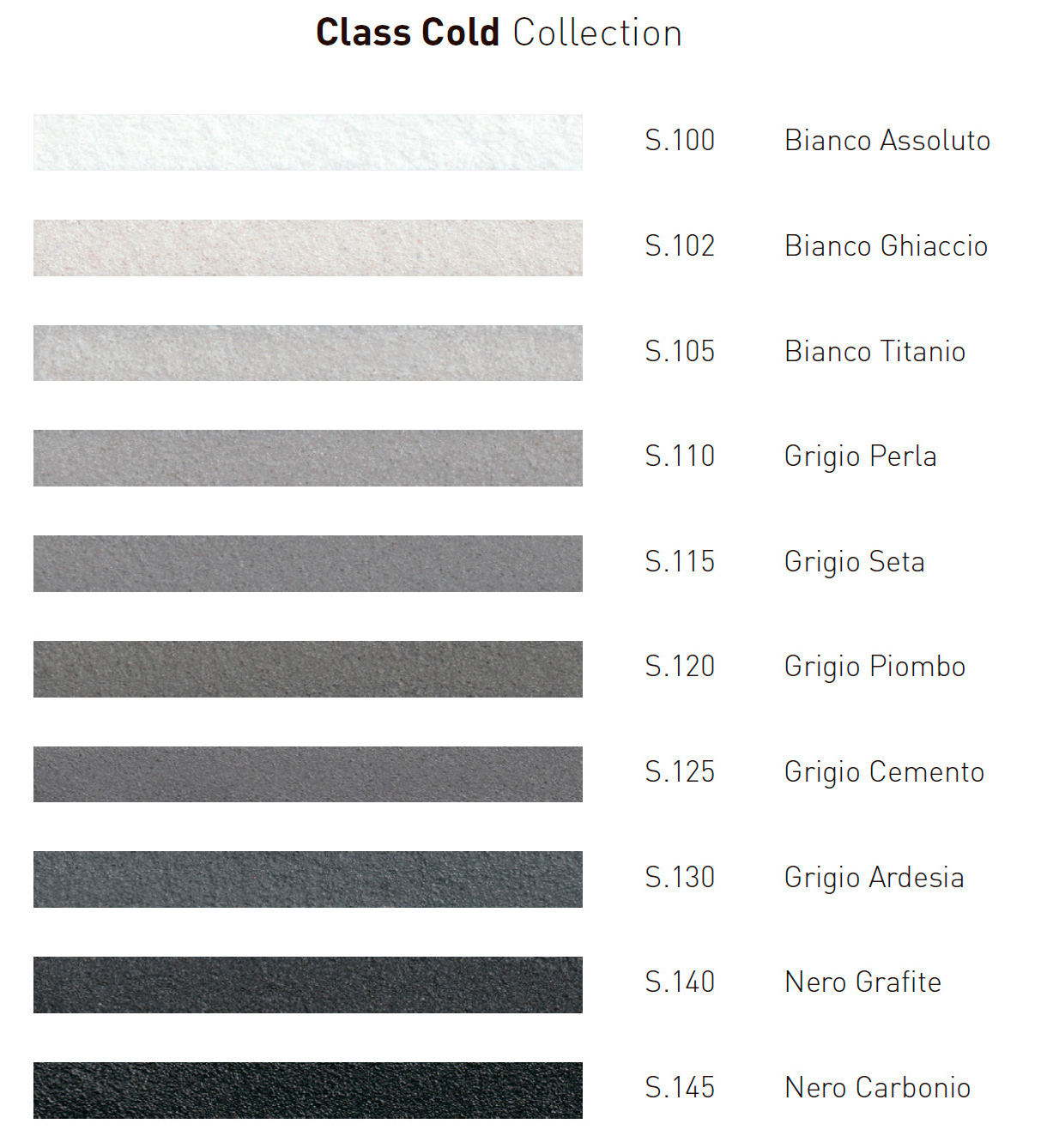 Class Cold Collection

S.100 Bianco Assoluto

S.102 Bianco Ghiaccio

S.105 Bianco Titanio

S.110 Grigio Perla

S.115 Grigio Seta

S.120 Grigio Piombo

S.125 Grigio Cemento

S.130 Grigio Ardesia

S.140 Nero Grafite

S.145 Nero Carbonio